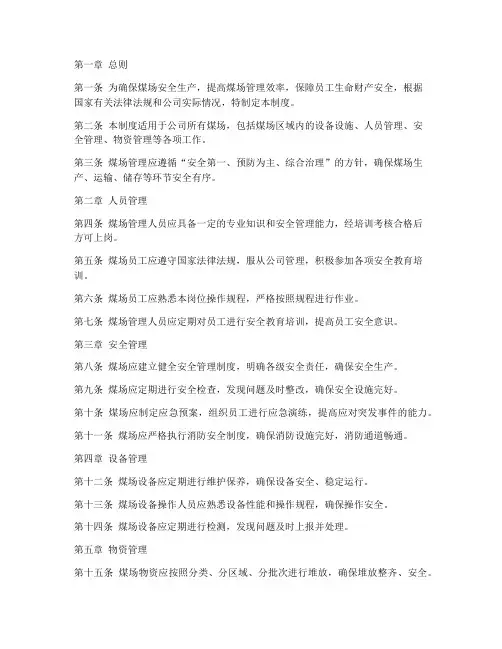 第一章 总则

第一条 为确保煤场安全生产，提高煤场管理效率，保障员工生命财产安全，根据国家有关法律法规和公司实际情况，特制定本制度。

第二条 本制度适用于公司所有煤场，包括煤场区域内的设备设施、人员管理、安全管理、物资管理等各项工作。

第三条 煤场管理应遵循“安全第一、预防为主、综合治理”的方针，确保煤场生产、运输、储存等环节安全有序。

第二章 人员管理

第四条 煤场管理人员应具备一定的专业知识和安全管理能力，经培训考核合格后方可上岗。

第五条 煤场员工应遵守国家法律法规，服从公司管理，积极参加各项安全教育培训。

第六条 煤场员工应熟悉本岗位操作规程，严格按照规程进行作业。

第七条 煤场管理人员应定期对员工进行安全教育培训，提高员工安全意识。

第三章 安全管理

第八条 煤场应建立健全安全管理制度，明确各级安全责任，确保安全生产。

第九条 煤场应定期进行安全检查，发现问题及时整改，确保安全设施完好。

第十条 煤场应制定应急预案，组织员工进行应急演练，提高应对突发事件的能力。

第十一条 煤场应严格执行消防安全制度，确保消防设施完好，消防通道畅通。

第四章 设备管理

第十二条 煤场设备应定期进行维护保养，确保设备安全、稳定运行。

第十三条 煤场设备操作人员应熟悉设备性能和操作规程，确保操作安全。

第十四条 煤场设备应定期进行检测，发现问题及时上报并处理。

第五章 物资管理

第十五条 煤场物资应按照分类、分区域、分批次进行堆放，确保堆放整齐、安全。